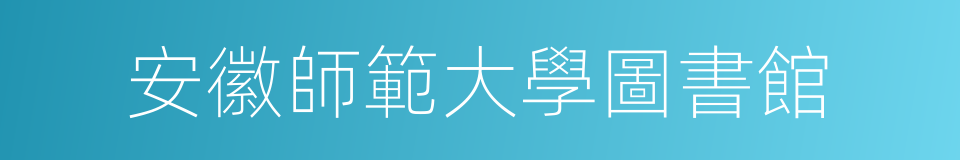 安徽師範大學圖書館